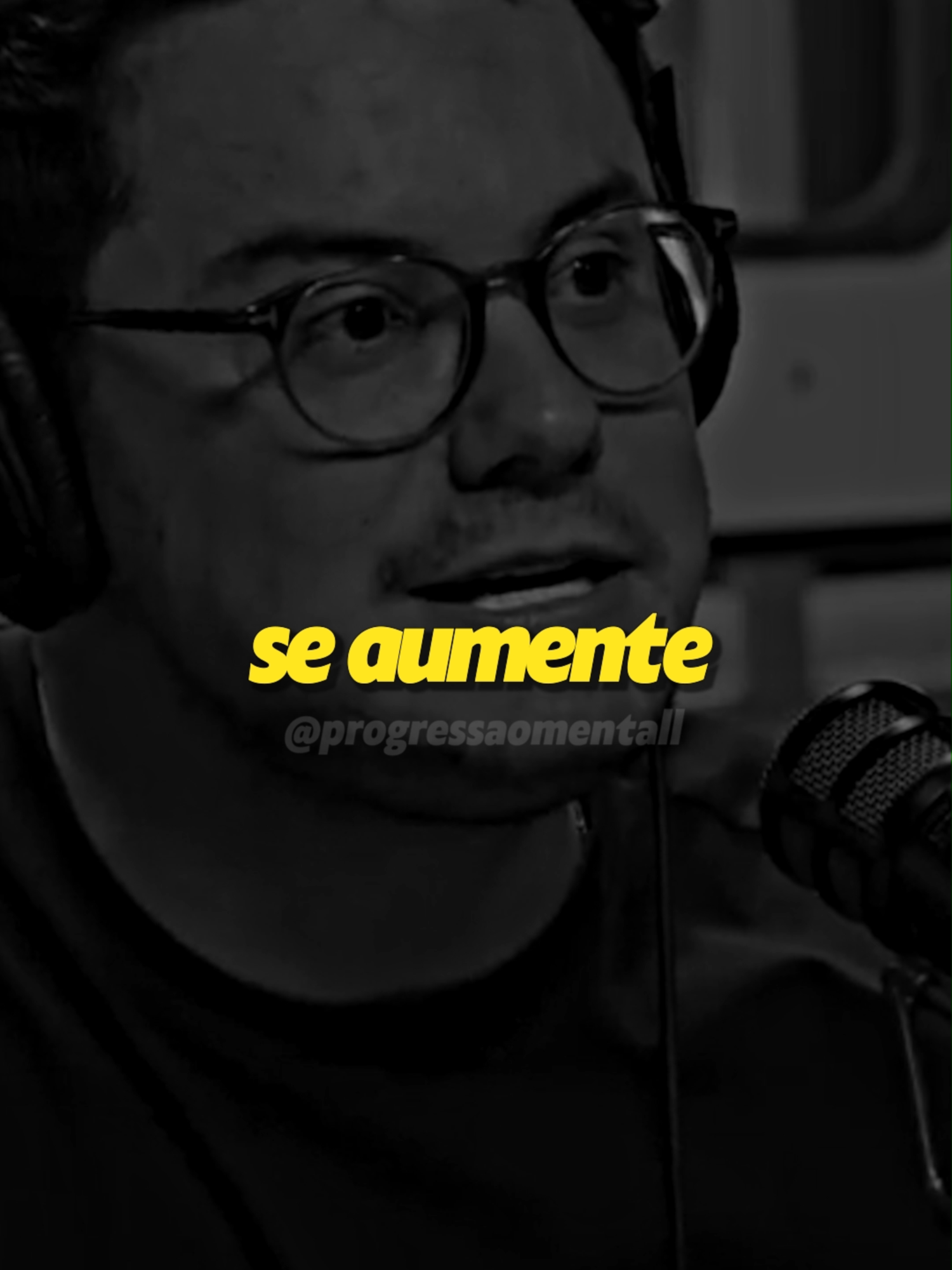 se aumente

@progressaomentall